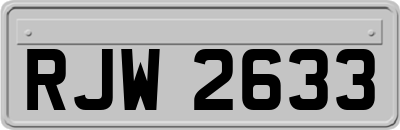 RJW 2633